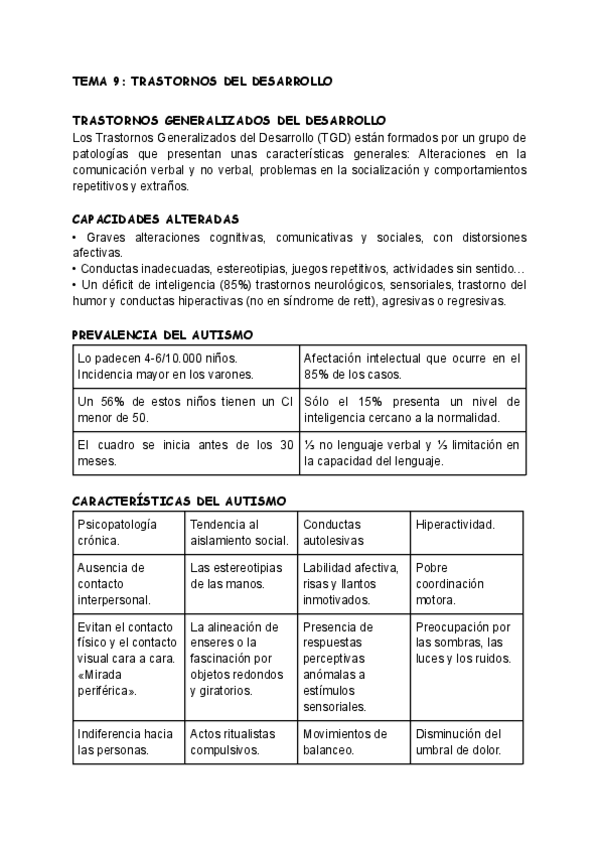 TEMA 9: TRASTORNOS DEL DESARROLLO

TRASTORNOS GENERALIZADOS DEL DESARROLLO
Los Trastornos Generalizados del Desarrollo (TGD) están formados por un grupo de patologías que presentan unas características generales: Alteraciones en la comunicación verbal y no verbal, problemas en la socialización y comportamientos repetitivos y extraños.

CAPACIDADES ALTERADAS
• Graves alteraciones cognitivas, comunicativas y sociales, con distorsiones afectivas.
• Conductas inadecuadas, estereotipias, juegos repetitivos, actividades sin sentido…
• Un déficit de inteligencia (85%) trastornos neurológicos, sensoriales, trastorno del humor y conductas hiperactivas (no en síndrome de rett), agresivas o regresivas.

PREVALENCIA DEL AUTISMO

| Lo padecen 4-6/10.000 niños. Incidencia mayor en los varones. | Afectación intelectual que ocurre en el 85% de los casos. |
|---|---|
| Un 56% de estos niños tienen un CI menor de 50. | Sólo el 15% presenta un nivel de inteligencia cercano a la normalidad. |
| El cuadro se inicia antes de los 30 meses. | ⅓ no lenguaje verbal y ⅓ limitación en la capacidad del lenguaje. |

CARACTERÍSTICAS DEL AUTISMO

| Psicopatología crónica. | Tendencia al aislamiento social. | Conductas autolesivas | Hiperactividad. |
|---|---|---|---|
| Ausencia de contacto interpersonal. | Las estereotipias de las manos. | Labilidad afectiva, risas y llantos inmotivados. | Pobre coordinación motora. |
| Evitan el contacto físico y el contacto visual cara a cara. «Mirada periférica». | La alineación de enseres o la fascinación por objetos redondos y giratorios. | Presencia de respuestas perceptivas anómalas a estímulos sensoriales. | Preocupación por las sombras, las luces y los ruidos. |
| Indiferencia hacia las personas. | Actos ritualistas compulsivos. | Movimientos de balanceo. | Disminución del umbral de dolor. |